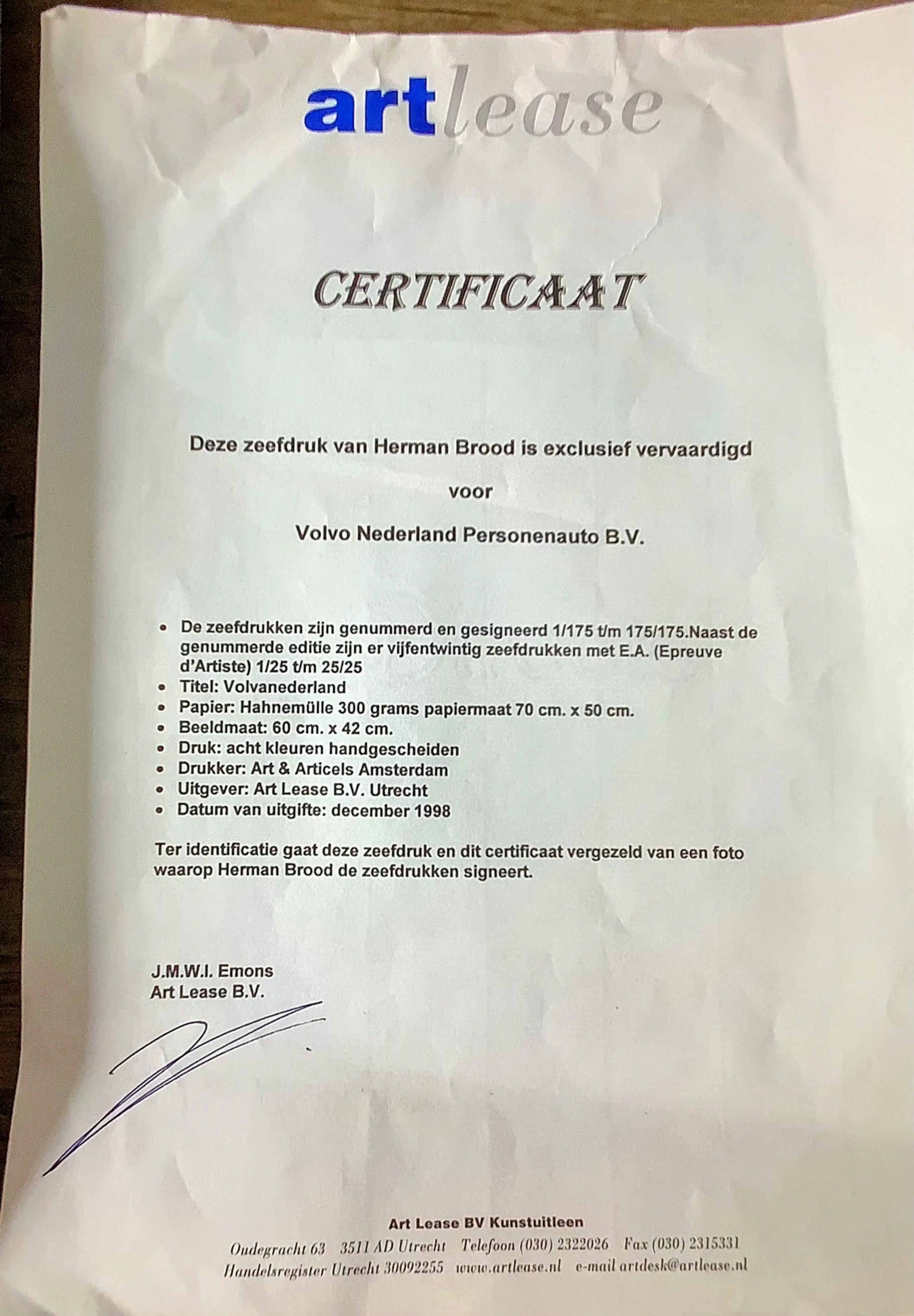 artlease

CERTIFICAAT

Deze zeefdruk van Herman Brood is exclusief vervaardigd

voor

Volvo Nederland Personenauto B.V.

- De zeefdrukken zijn genummerd en gesigneerd 1/175 t/m 175/175.Naast de genummerde editie zijn er vijfentwintig zeefdrukken met E.A. (Epreuve d'Artiste) 1/25 t/m 25/25
- Titel: Volvanederland
- Papier: Hahnemülle 300 grams papiermaat 70 cm. x 50 cm.
- Beeldmaat: 60 cm. x 42 cm.
- Druk: acht kleuren handgescheiden
- Drukker: Art & Articels Amsterdam
- Uitgever: Art Lease B.V. Utrecht
- Datum van uitgifte: december 1998

Ter identificatie gaat deze zeefdruk en dit certificaat vergezeld van een foto waarop Herman Brood de zeefdrukken signeert.

J.M.W.I. Emons
Art Lease B.V.

Art Lease BV Kunstuitleen
Oudegracht 63 3511 AD Utrecht Telefoon (030) 2322026 Fax (030) 2315331
Handelsregister Utrecht 30092255 www.artlease.nl e-mail artdesk@artlease.nl